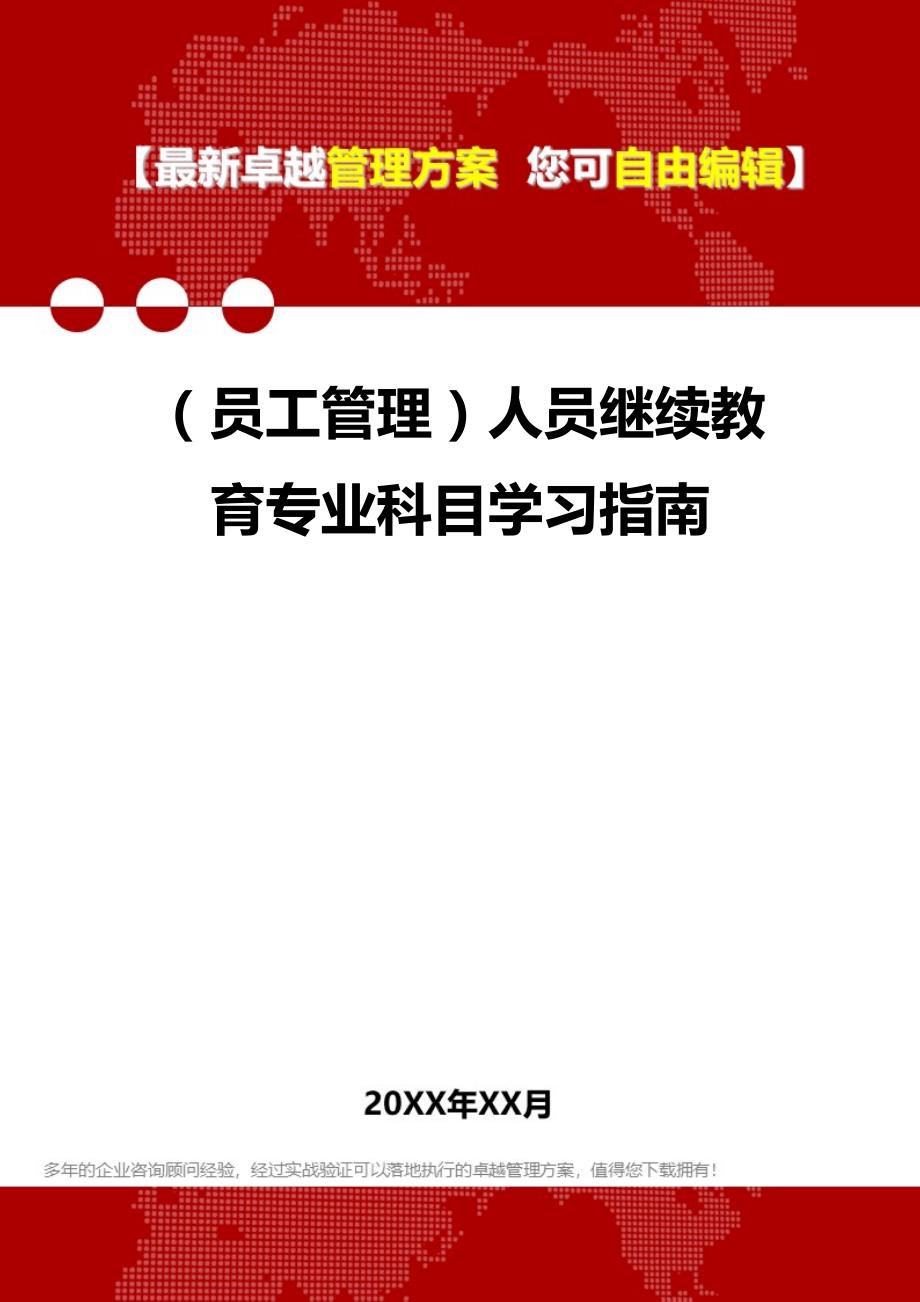 【最新卓越管理方案 您可自由编辑】

（员工管理）人员继续教育专业科目学习指南

20XX年XX月

多年的企业咨询顾问经验，经过实战验证可以落地执行的卓越管理方案，值得您下载拥有！